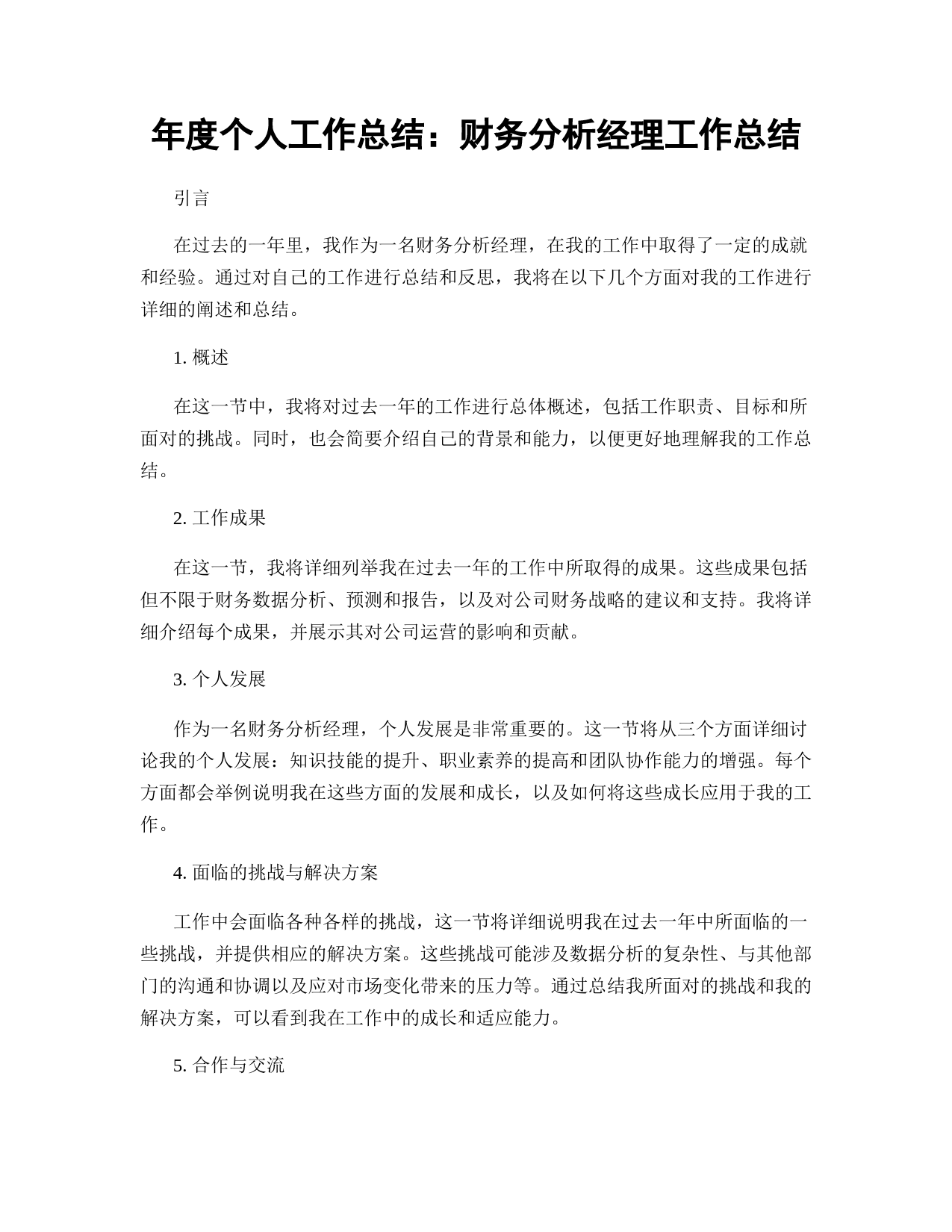 年度个人工作总结：财务分析经理工作总结

引言

在过去的一年里，我作为一名财务分析经理，在我的工作中取得了一定的成就和经验。通过对自己的工作进行总结和反思，我将在以下几个方面对我的工作进行详细的阐述和总结。

1. 概述

在这一节中，我将对过去一年的工作进行总体概述，包括工作职责、目标和所面对的挑战。同时，也会简要介绍自己的背景和能力，以便更好地理解我的工作总结。

2. 工作成果

在这一节，我将详细列举我在过去一年的工作中所取得的成果。这些成果包括但不限于财务数据分析、预测和报告，以及对公司财务战略的建议和支持。我将详细介绍每个成果，并展示其对公司运营的影响和贡献。

3. 个人发展

作为一名财务分析经理，个人发展是非常重要的。这一节将从三个方面详细讨论我的个人发展：知识技能的提升、职业素养的提高和团队协作能力的增强。每个方面都会举例说明我在这些方面的发展和成长，以及如何将这些成长应用于我的工作。

4. 面临的挑战与解决方案

工作中会面临各种各样的挑战，这一节将详细说明我在过去一年中所面临的一些挑战，并提供相应的解决方案。这些挑战可能涉及数据分析的复杂性、与其他部门的沟通和协调以及应对市场变化带来的压力等。通过总结我所面对的挑战和我的解决方案，可以看到我在工作中的成长和适应能力。

5. 合作与交流